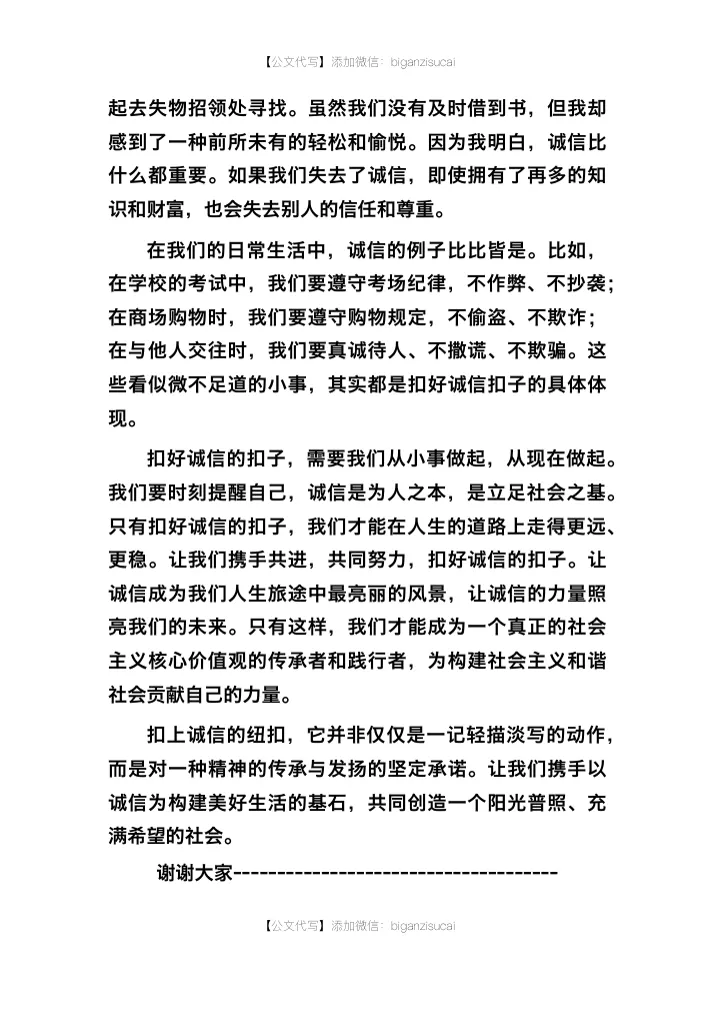 【公文代写】添加微信：biganzisucai

起去失物招领处寻找。虽然我们没有及时借到书，但我却感到了一种前所未有的轻松和愉悦。因为我明白，诚信比什么都重要。如果我们失去了诚信，即使拥有了再多的知识和财富，也会失去别人的信任和尊重。

在我们的日常生活中，诚信的例子比比皆是。比如，在学校的考试中，我们要遵守考场纪律，不作弊、不抄袭；在商场购物时，我们要遵守购物规定，不偷盗、不欺诈；在与他人交往时，我们要真诚待人、不撒谎、不欺骗。这些看似微不足道的小事，其实都是扣好诚信扣子的具体体现。

扣好诚信的扣子，需要我们从小事做起，从现在做起。我们要时刻提醒自己，诚信是为人之本，是立足社会之基。只有扣好诚信的扣子，我们才能在人生的道路上走得更远、更稳。让我们携手共进，共同努力，扣好诚信的扣子。让诚信成为我们人生旅途中最亮丽的风景，让诚信的力量照亮我们的未来。只有这样，我们才能成为一个真正的社会主义核心价值观的传承者和践行者，为构建社会主义和谐社会贡献自己的力量。

扣上诚信的纽扣，它并非仅仅是一记轻描淡写的动作，而是对一种精神的传承与发扬的坚定承诺。让我们携手以诚信为构建美好生活的基石，共同创造一个阳光普照、充满希望的社会。

谢谢大家-------------------------------------

【公文代写】添加微信：biganzisucai